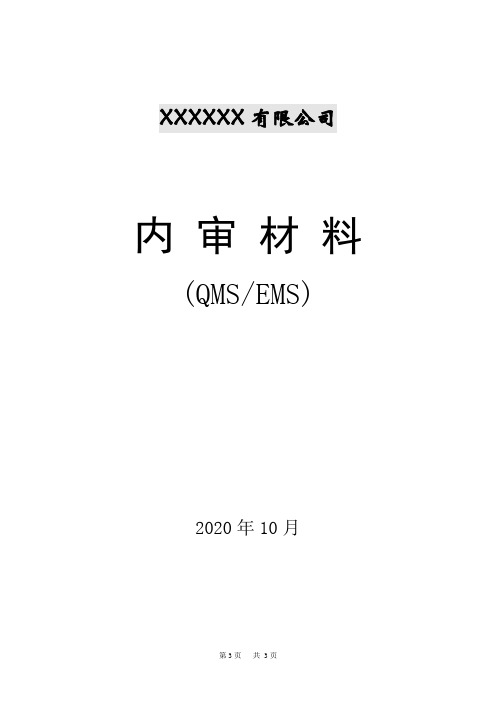 XXXXXX 有限公司

内 审 材 料

(QMS/EMS)

2020 年 10 月

第 3 页 共 3 页